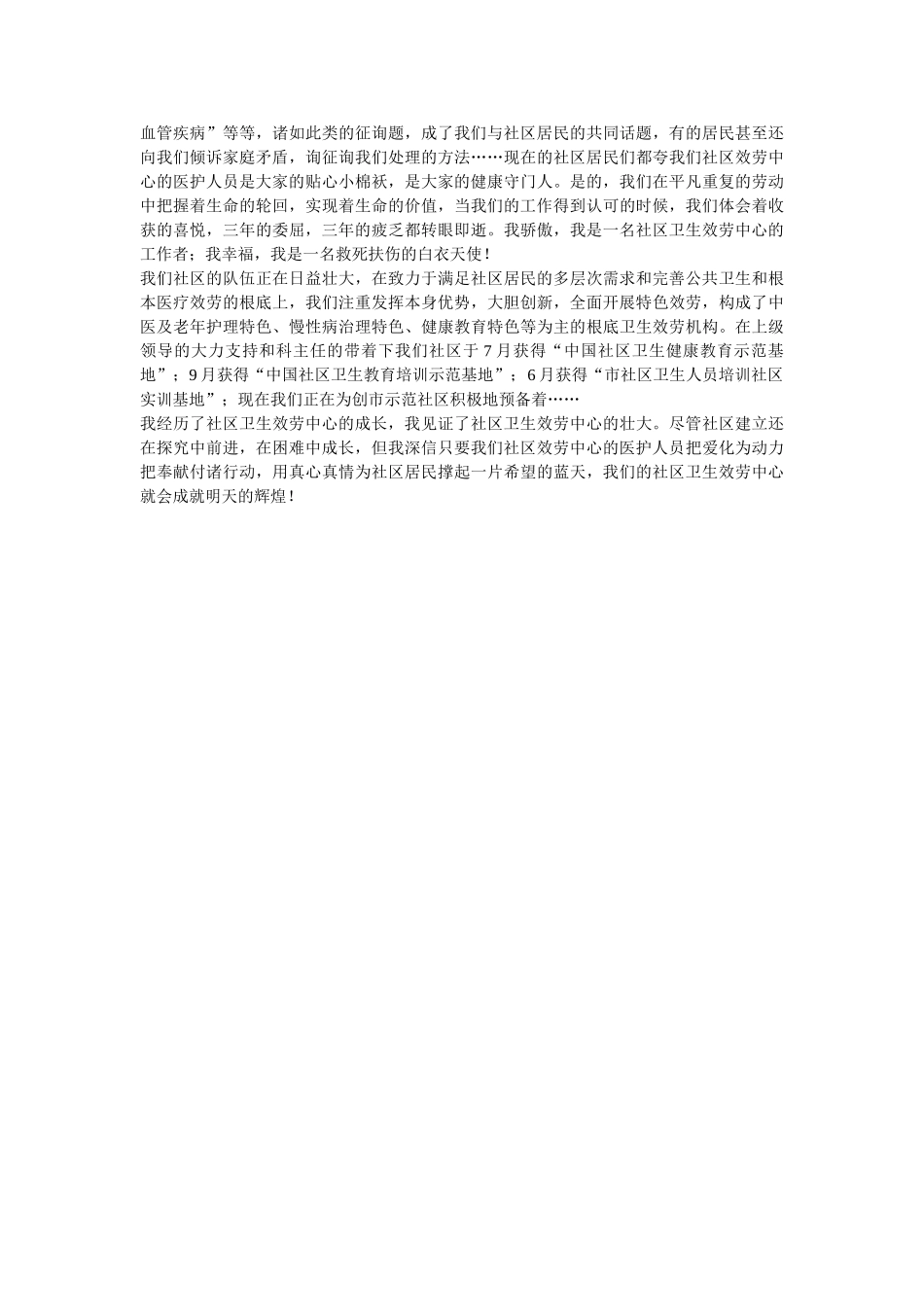 血管疾病”等等，诸如此类的征询题，成了我们与社区居民的共同话题，有的居民甚至还向我们倾诉家庭矛盾，询征询我们处理的方法……现在的社区居民们都夸我们社区效劳中心的医护人员是大家的贴心小棉袄，是大家的健康守门人。是的，我们在平凡重复的劳动中把握着生命的轮回，实现着生命的价值，当我们的工作得到认可的时候，我们体会着收获的喜悦，三年的委屈，三年的疲乏都转眼即逝。我骄傲，我是一名社区卫生效劳中心的工作者；我幸福，我是一名救死扶伤的白衣天使！
我们社区的队伍正在日益壮大，在致力于满足社区居民的多层次需求和完善公共卫生和根本医疗效劳的根底上，我们注重发挥本身优势，大胆创新，全面开展特色效劳，构成了中医及老年护理特色、慢性病治理特色、健康教育特色等为主的根底卫生效劳机构。在上级领导的大力支持和科主任的带着下我们社区于7月获得“中国社区卫生健康教育示范基地”；9月获得“中国社区卫生教育培训示范基地”；6月获得“市社区卫生人员培训社区实训基地”；现在我们正在为创市示范社区积极地预备着……
我经历了社区卫生效劳中心的成长，我见证了社区卫生效劳中心的壮大。尽管社区建立还在探究中前进，在困难中成长，但我深信只要我们社区效劳中心的医护人员把爱化为动力把奉献付诸行动，用真心真情为社区居民撑起一片希望的蓝天，我们的社区卫生效劳中心就会成就明天的辉煌！